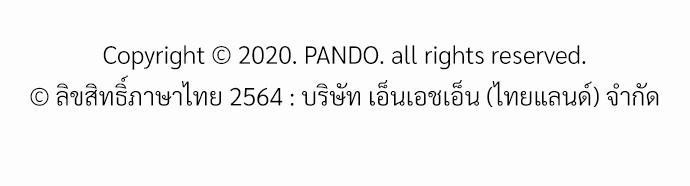 Copyright © 2020. PANDO. all rights reserved.
© ลิขสิทธิ์ภาษาไทย 2564 : บริษัท เอ็นเอชเอ็น (ไทยแลนด์) จำกัด